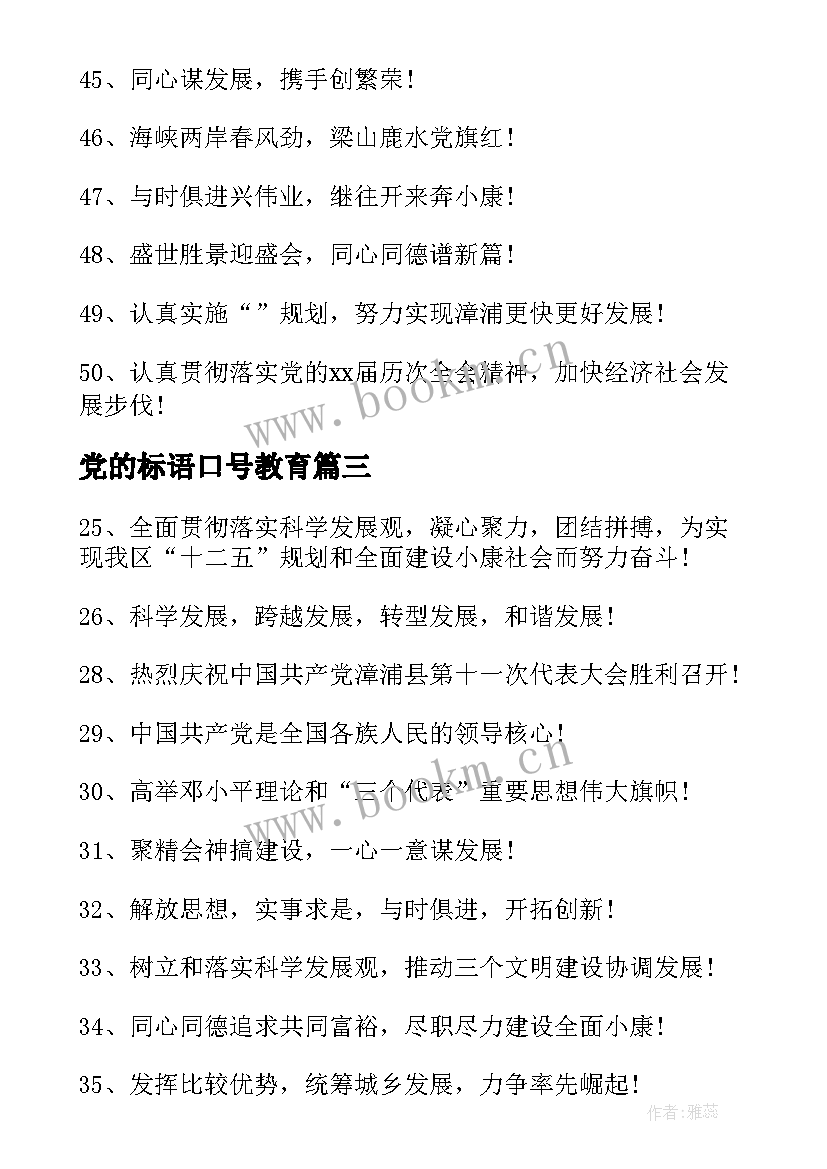 45、同心谋发展，携手创繁荣！

46、海峡两岸春风劲，梁山鹿水党旗红！

47、与时俱进兴伟业，继往开来奔小康！

48、盛世胜景迎盛会，同心同德谱新篇！

49、认真实施“”规划，努力实现漳浦更快更好发展！

50、认真贯彻落实党的xx届历次全会精神，加快经济社会发展步伐！

www.bookm.cn

党的标语口号教育篇三

25、全面贯彻落实科学发展观，凝心聚力，团结拼搏，为实现我区“十二五”规划和全面建设小康社会而努力奋斗！

26、科学发展，跨越发展，转型发展，和谐发展！

28、热烈庆祝中国共产党漳浦县第十一次代表大会胜利召开！

29、中国共产党是全国各族人民的领导核心！

30、高举邓小平理论和“三个代表”重要思想伟大旗帜！

www.bookm.cn

31、聚精会神搞建设，一心一意谋发展！

32、解放思想，实事求是，与时俱进，开拓创新！

33、树立和落实科学发展观，推动三个文明建设协调发展！

34、同心同德追求共同富裕，尽职尽力建设全面小康！

35、发挥比较优势，统筹城乡发展，力争率先崛起！

作者：雅蕊